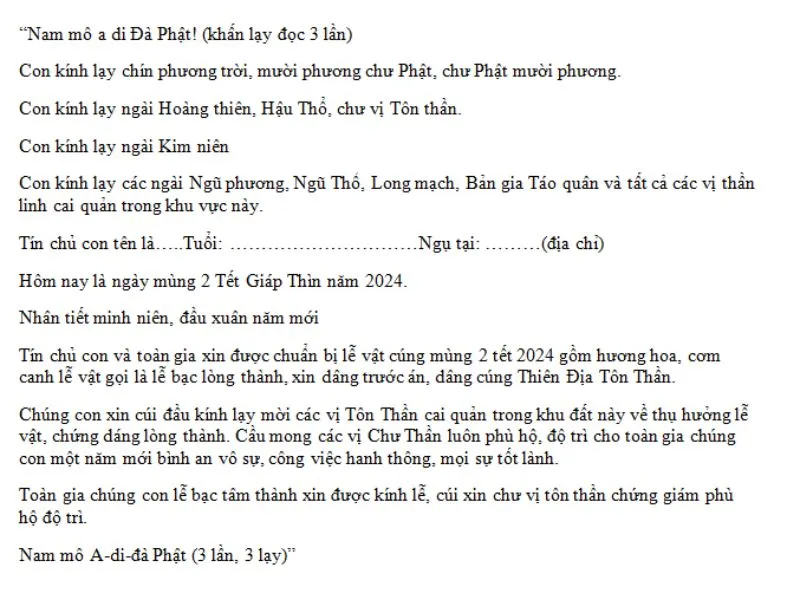 “Nam mô a di Đà Phật! (khấn lạy đọc 3 lần)

Con kính lạy chín phương trời, mười phương chư Phật, chư Phật mười phương.

Con kính lạy ngài Hoàng thiên, Hậu Thổ, chư vị Tôn thần.

Con kính lạy ngài Kim niên

Con kính lạy các ngài Ngũ phương, Ngũ Thổ, Long mạch, Bản gia Táo quân và tất cả các vị thần linh cai quản trong khu vực này.

Tín chủ con tên là…..Tuổi: …………………………Ngụ tại: ………(địa chỉ)

Hôm nay là ngày mùng 2 Tết Giáp Thìn năm 2024.

Nhân tiết minh niên, đầu xuân năm mới

Tín chủ con và toàn gia xin được chuẩn bị lễ vật cúng mùng 2 tết 2024 gồm hương hoa, cơm canh lễ vật gọi là lễ bạc lòng thành, xin dâng trước án, dâng cúng Thiên Địa Tôn Thần.

Chúng con xin cúi đầu kính lạy mời các vị Tôn Thần cai quản trong khu đất này về thụ hưởng lễ vật, chứng dáng lòng thành. Cầu mong các vị Chư Thần luôn phù hộ, độ trì cho toàn gia chúng con một năm mới bình an vô sự, công việc hanh thông, mọi sự tốt lành.

Toàn gia chúng con lễ bạc tâm thành xin được kính lễ, cúi xin chư vị tôn thần chứng giám phù hộ độ trì.

Nam mô A-di-đà Phật (3 lần, 3 lạy)”